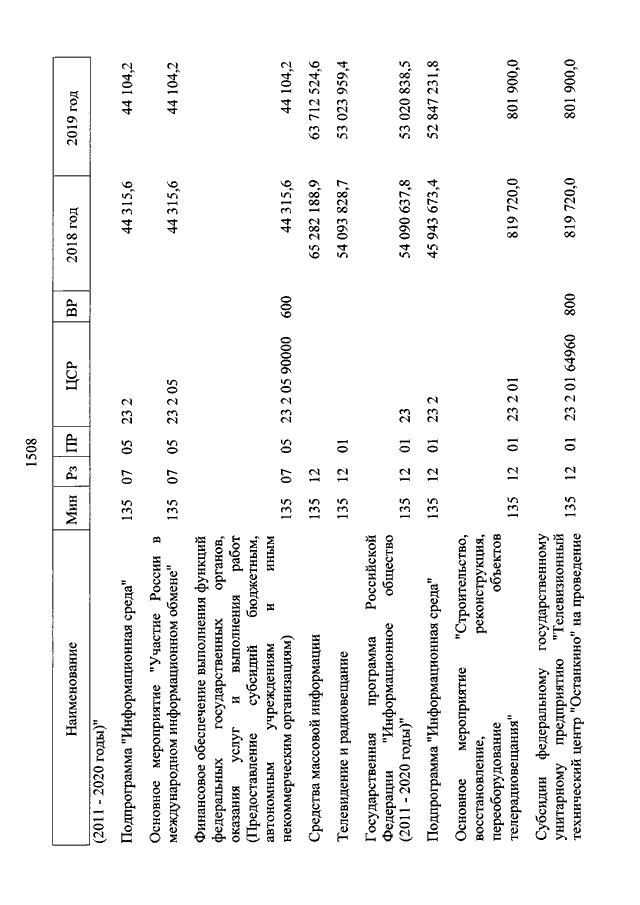 1508

| Наименование | Мин | Рз | ПР | ЦСР | ВР | 2018 год | 2019 год |
|---|---|---|---|---|---|---|---|
| (2011 - 2020 годы)" | | | | | | | |
| Подпрограмма "Информационная среда" | 135 | 07 | 05 | 23 2 | | 44 315,6 | 44 104,2 |
| Основное мероприятие "Участие России в международном информационном обмене" | 135 | 07 | 05 | 23 2 05 | | 44 315,6 | 44 104,2 |
| Финансовое обеспечение выполнения функций федеральных государственных органов, оказания услуг и выполнения работ (Предоставление субсидий бюджетным, автономным учреждениям и иным некоммерческим организациям) | 135 | 07 | 05 | 23 2 05 90000 | 600 | 44 315,6 | 44 104,2 |
| Средства массовой информации | 135 | 12 | | | | 65 282 188,9 | 63 712 524,6 |
| Телевидение и радиовещание | 135 | 12 | 01 | | | 54 093 828,7 | 53 023 959,4 |
| Государственная программа Российской Федерации "Информационное общество (2011 - 2020 годы)" | 135 | 12 | 01 | 23 | | 54 090 637,8 | 53 020 838,5 |
| Подпрограмма "Информационная среда" | 135 | 12 | 01 | 23 2 | | 45 943 673,4 | 52 847 231,8 |
| Основное мероприятие "Строительство, восстановление, реконструкция, переоборудование объектов телерадиовещания" | 135 | 12 | 01 | 23 2 01 | | 819 720,0 | 801 900,0 |
| Субсидии федеральному государственному унитарному предприятию "Телевизионный технический центр "Останкино" на проведение | 135 | 12 | 01 | 23 2 01 64960 | 800 | 819 720,0 | 801 900,0 |